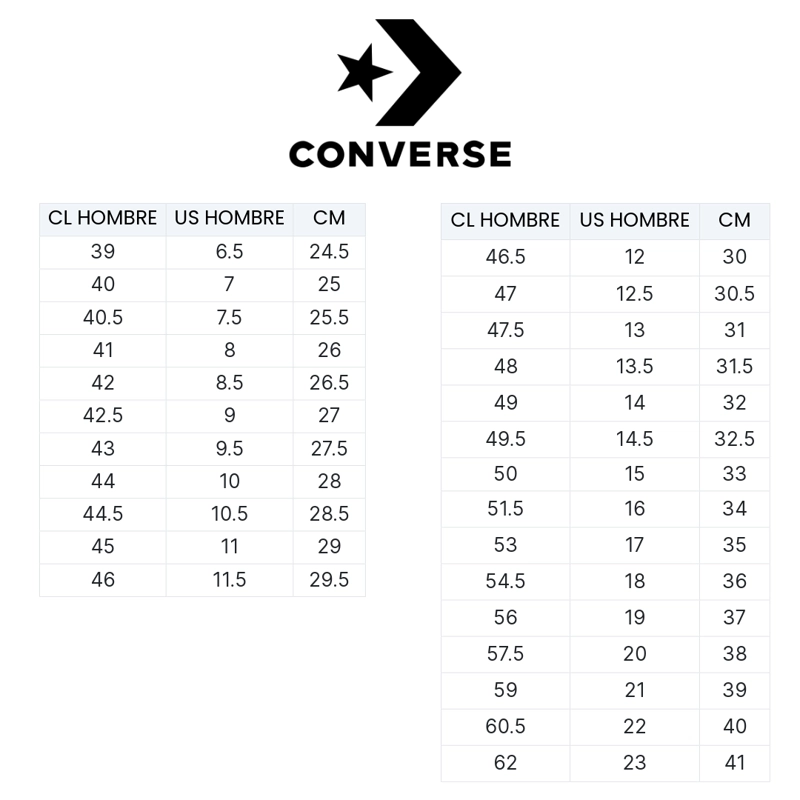 CONVERSE

| CL HOMBRE | US HOMBRE | CM |
|---|---|---|
| 39 | 6.5 | 24.5 |
| 40 | 7 | 25 |
| 40.5 | 7.5 | 25.5 |
| 41 | 8 | 26 |
| 42 | 8.5 | 26.5 |
| 42.5 | 9 | 27 |
| 43 | 9.5 | 27.5 |
| 44 | 10 | 28 |
| 44.5 | 10.5 | 28.5 |
| 45 | 11 | 29 |
| 46 | 11.5 | 29.5 |

| CL HOMBRE | US HOMBRE | CM |
|---|---|---|
| 46.5 | 12 | 30 |
| 47 | 12.5 | 30.5 |
| 47.5 | 13 | 31 |
| 48 | 13.5 | 31.5 |
| 49 | 14 | 32 |
| 49.5 | 14.5 | 32.5 |
| 50 | 15 | 33 |
| 51.5 | 16 | 34 |
| 53 | 17 | 35 |
| 54.5 | 18 | 36 |
| 56 | 19 | 37 |
| 57.5 | 20 | 38 |
| 59 | 21 | 39 |
| 60.5 | 22 | 40 |
| 62 | 23 | 41 |